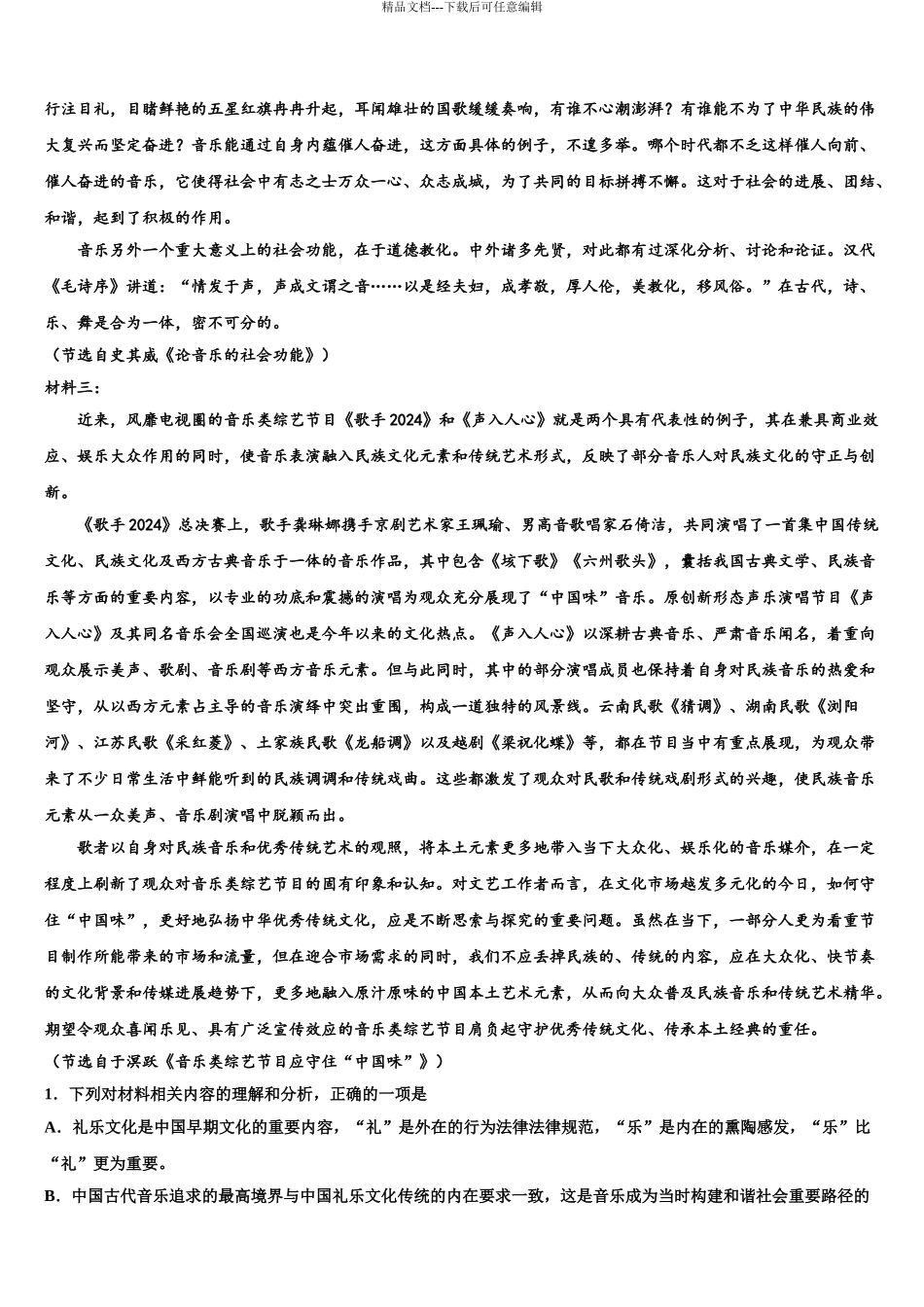 精品文档---下载后可任意编辑

行注目礼，目睹鲜艳的五星红旗冉冉升起，耳闻雄壮的国歌缓缓奏响，有谁不心潮澎湃？有谁能不为了中华民族的伟大复兴而坚定奋进？音乐能通过自身内蕴催人奋进，这方面具体的例子，不遑多举。哪个时代都不乏这样催人向前、催人奋进的音乐，它使得社会中有志之士万众一心、众志成城，为了共同的目标拼搏不懈。这对于社会的进展、团结、和谐，起到了积极的作用。

音乐另外一个重大意义上的社会功能，在于道德教化。中外诸多先贤，对此都有过深化分析、讨论和论证。汉代《毛诗序》讲道：“情发于声，声成文谓之音……以是经夫妇，成孝敬，厚人伦，美教化，移风俗。”在古代，诗、乐、舞是合为一体，密不可分的。

（节选自史其威《论音乐的社会功能》）

材料三：

近来，风靡电视圈的音乐类综艺节目《歌手2024》和《声入人心》就是两个具有代表性的例子，其在兼具商业效应、娱乐大众作用的同时，使音乐表演融入民族文化元素和传统艺术形式，反映了部分音乐人对民族文化的守正与创新。

《歌手2024》总决赛上，歌手龚琳娜携手京剧艺术家王珮瑜、男高音歌唱家石倚洁，共同演唱了一首集中国传统文化、民族文化及西方古典音乐于一体的音乐作品，其中包含《垓下歌》《六州歌头》，囊括我国古典文学、民族音乐等方面的重要内容，以专业的功底和震撼的演唱为观众充分展现了“中国味”音乐。原创新形态声乐演唱节目《声入人心》及其同名音乐会全国巡演也是今年以来的文化热点。《声入人心》以深耕古典音乐、严肃音乐闻名，着重向观众展示美声、歌剧、音乐剧等西方音乐元素。但与此同时，其中的部分演唱成员也保持着自身对民族音乐的热爱和坚守，从以西方元素占主导的音乐演绎中突出重围，构成一道独特的风景线。云南民歌《猜调》、湖南民歌《浏阳河》、江苏民歌《采红菱》、土家族民歌《龙船调》以及越剧《梁祝化蝶》等，都在节目当中有重点展现，为观众带来了不少日常生活中鲜能听到的民族调调和传统戏曲。这些都激发了观众对民歌和传统戏剧形式的兴趣，使民族音乐元素从一众美声、音乐剧演唱中脱颖而出。

歌者以自身对民族音乐和优秀传统艺术的观照，将本土元素更多地带入当下大众化、娱乐化的音乐媒介，在一定程度上刷新了观众对音乐类综艺节目的固有印象和认知。对文艺工作者而言，在文化市场越发多元化的今日，如何守住“中国味”，更好地弘扬中华优秀传统文化，应是不断思索与探究的重要问题。虽然在当下，一部分人更为看重节目制作所能带来的市场和流量，但在迎合市场需求的同时，我们不应丢掉民族的、传统的内容，应在大众化、快节奏的文化背景和传媒进展趋势下，更多地融入原汁原味的中国本土艺术元素，从而向大众普及民族音乐和传统艺术精华。期望令观众喜闻乐见、具有广泛宣传效应的音乐类综艺节目肩负起守护优秀传统文化、传承本土经典的重任。

（节选自于溟跃《音乐类综艺节目应守住“中国味”》）

1．下列对材料相关内容的理解和分析，正确的一项是

A．礼乐文化是中国早期文化的重要内容，“礼”是外在的行为法律法律规范，“乐”是内在的熏陶感发，“乐”比“礼”更为重要。

B．中国古代音乐追求的最高境界与中国礼乐文化传统的内在要求一致，这是音乐成为当时构建和谐社会重要路径的